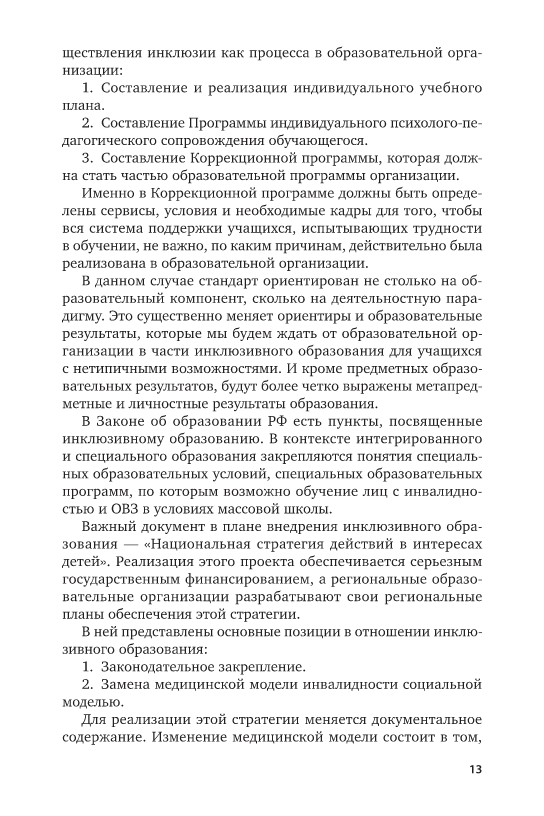 ществления инклюзии как процесса в образовательной организации:

1. Составление и реализация индивидуального учебного плана.

2. Составление Программы индивидуального психолого-педагогического сопровождения обучающегося.

3. Составление Коррекционной программы, которая должна стать частью образовательной программы организации.

Именно в Коррекционной программе должны быть определены сервисы, условия и необходимые кадры для того, чтобы вся система поддержки учащихся, испытывающих трудности в обучении, не важно, по каким причинам, действительно была реализована в образовательной организации.

В данном случае стандарт ориентирован не столько на образовательный компонент, сколько на деятельностную парадигму. Это существенно меняет ориентиры и образовательные результаты, которые мы будем ждать от образовательной организации в части инклюзивного образования для учащихся с нетипичными возможностями. И кроме предметных образовательных результатов, будут более четко выражены метапредметные и личностные результаты образования.

В Законе об образовании РФ есть пункты, посвященные инклюзивному образованию. В контексте интегрированного и специального образования закрепляются понятия специальных образовательных условий, специальных образовательных программ, по которым возможно обучение лиц с инвалидностью и ОВЗ в условиях массовой школы.

Важный документ в плане внедрения инклюзивного образования — «Национальная стратегия действий в интересах детей». Реализация этого проекта обеспечивается серьезным государственным финансированием, а региональные образовательные организации разрабатывают свои региональные планы обеспечения этой стратегии.

В ней представлены основные позиции в отношении инклюзивного образования:

1. Законодательное закрепление.

2. Замена медицинской модели инвалидности социальной моделью.

Для реализации этой стратегии меняется документальное содержание. Изменение медицинской модели состоит в том,

13